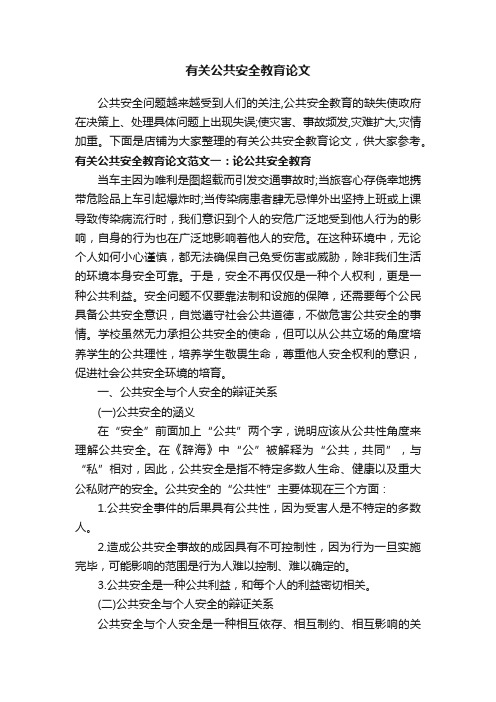 有关公共安全教育论文

公共安全问题越来越受到人们的关注,公共安全教育的缺失使政府在决策上、处理具体问题上出现失误;使灾害、事故频发,灾难扩大,灾情加重。下面是店铺为大家整理的有关公共安全教育论文，供大家参考。

有关公共安全教育论文范文一：论公共安全教育

当车主因为唯利是图超载而引发交通事故时;当旅客心存侥幸地携带危险品上车引起爆炸时;当传染病患者肆无忌惮外出坚持上班或上课导致传染病流行时，我们意识到个人的安危广泛地受到他人行为的影响，自身的行为也在广泛地影响着他人的安危。在这种环境中，无论个人如何小心谨慎，都无法确保自己免受伤害或威胁，除非我们生活的环境本身安全可靠。于是，安全不再仅仅是一种个人权利，更是一种公共利益。安全问题不仅要靠法制和设施的保障，还需要每个公民具备公共安全意识，自觉遵守社会公共道德，不做危害公共安全的事情。学校虽然无力承担公共安全的使命，但可以从公共立场的角度培养学生的公共理性，培养学生敬畏生命，尊重他人安全权利的意识，促进社会公共安全环境的培育。

一、公共安全与个人安全的辩证关系

(一)公共安全的涵义

在“安全”前面加上“公共”两个字，说明应该从公共性角度来理解公共安全。在《辞海》中“公”被解释为“公共，共同”，与“私”相对，因此，公共安全是指不特定多数人生命、健康以及重大公私财产的安全。公共安全的“公共性”主要体现在三个方面：

1.公共安全事件的后果具有公共性，因为受害人是不特定的多数人。

2.造成公共安全事故的成因具有不可控制性，因为行为一旦实施完毕，可能影响的范围是行为人难以控制、难以确定的。

3.公共安全是一种公共利益，和每个人的利益密切相关。

(二)公共安全与个人安全的辩证关系

公共安全与个人安全是一种相互依存、相互制约、相互影响的关